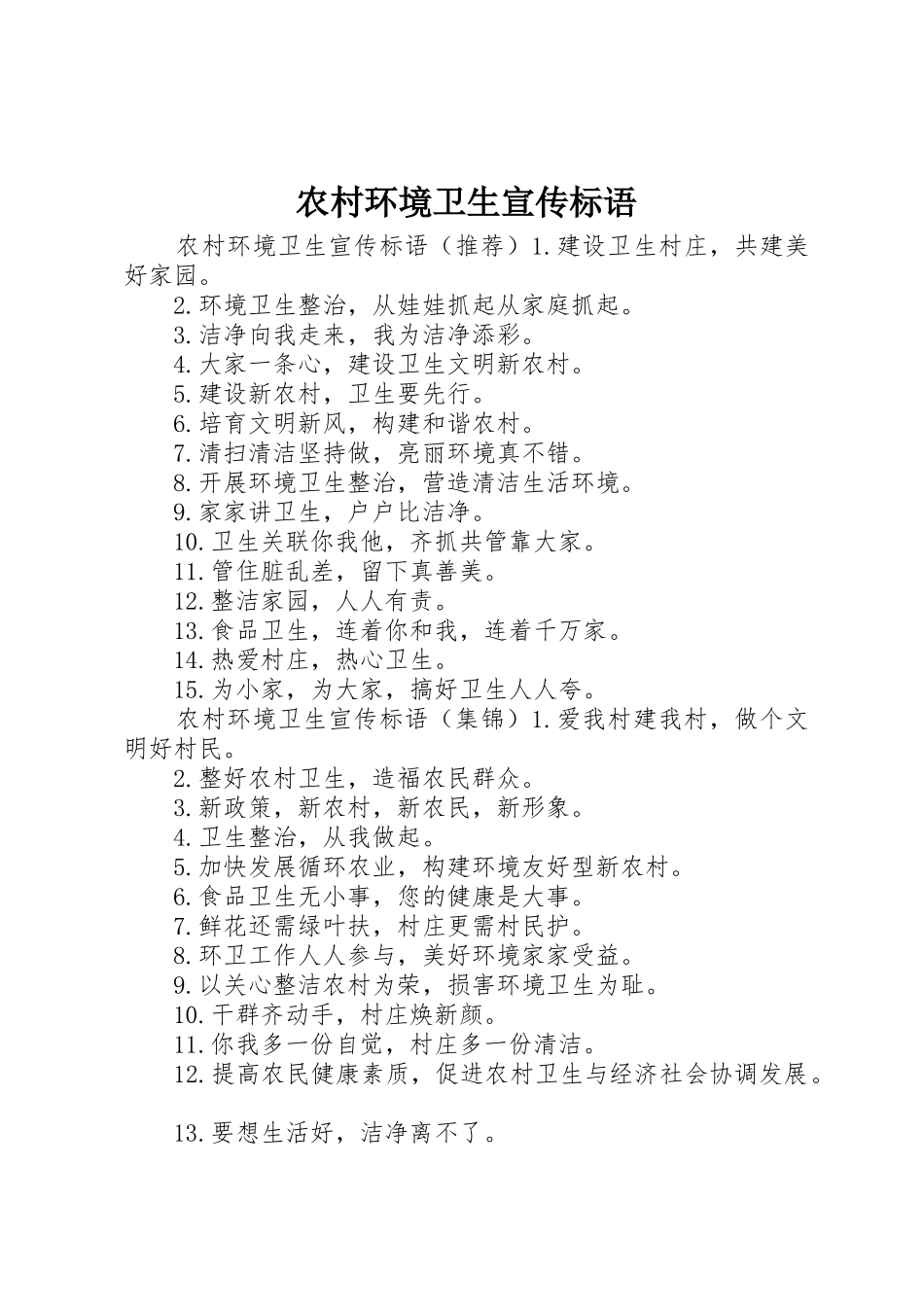 农村环境卫生宣传标语

农村环境卫生宣传标语（推荐）1.建设卫生村庄，共建美好家园。

2.环境卫生整治，从娃娃抓起从家庭抓起。

3.洁净向我走来，我为洁净添彩。

4.大家一条心，建设卫生文明新农村。

5.建设新农村，卫生要先行。

6.培育文明新风，构建和谐农村。

7.清扫清洁坚持做，亮丽环境真不错。

8.开展环境卫生整治，营造清洁生活环境。

9.家家讲卫生，户户比洁净。

10.卫生关联你我他，齐抓共管靠大家。

11.管住脏乱差，留下真善美。

12.整洁家园，人人有责。

13.食品卫生，连着你和我，连着千万家。

14.热爱村庄，热心卫生。

15.为小家，为大家，搞好卫生人人夸。

农村环境卫生宣传标语（集锦）1.爱我村建我村，做个文明好村民。

2.整好农村卫生，造福农民群众。

3.新政策，新农村，新农民，新形象。

4.卫生整治，从我做起。

5.加快发展循环农业，构建环境友好型新农村。

6.食品卫生无小事，您的健康是大事。

7.鲜花还需绿叶扶，村庄更需村民护。

8.环卫工作人人参与，美好环境家家受益。

9.以关心整洁农村为荣，损害环境卫生为耻。

10.干群齐动手，村庄焕新颜。

11.你我多一份自觉，村庄多一份清洁。

12.提高农民健康素质，促进农村卫生与经济社会协调发展。

13.要想生活好，洁净离不了。